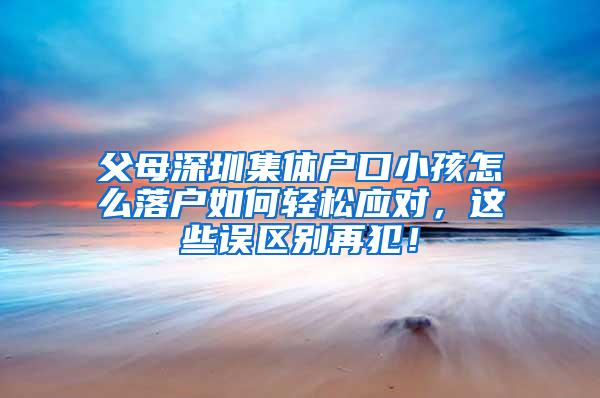 父母深圳集体户口小孩怎么落户如何轻松应对，这些误区别再犯！